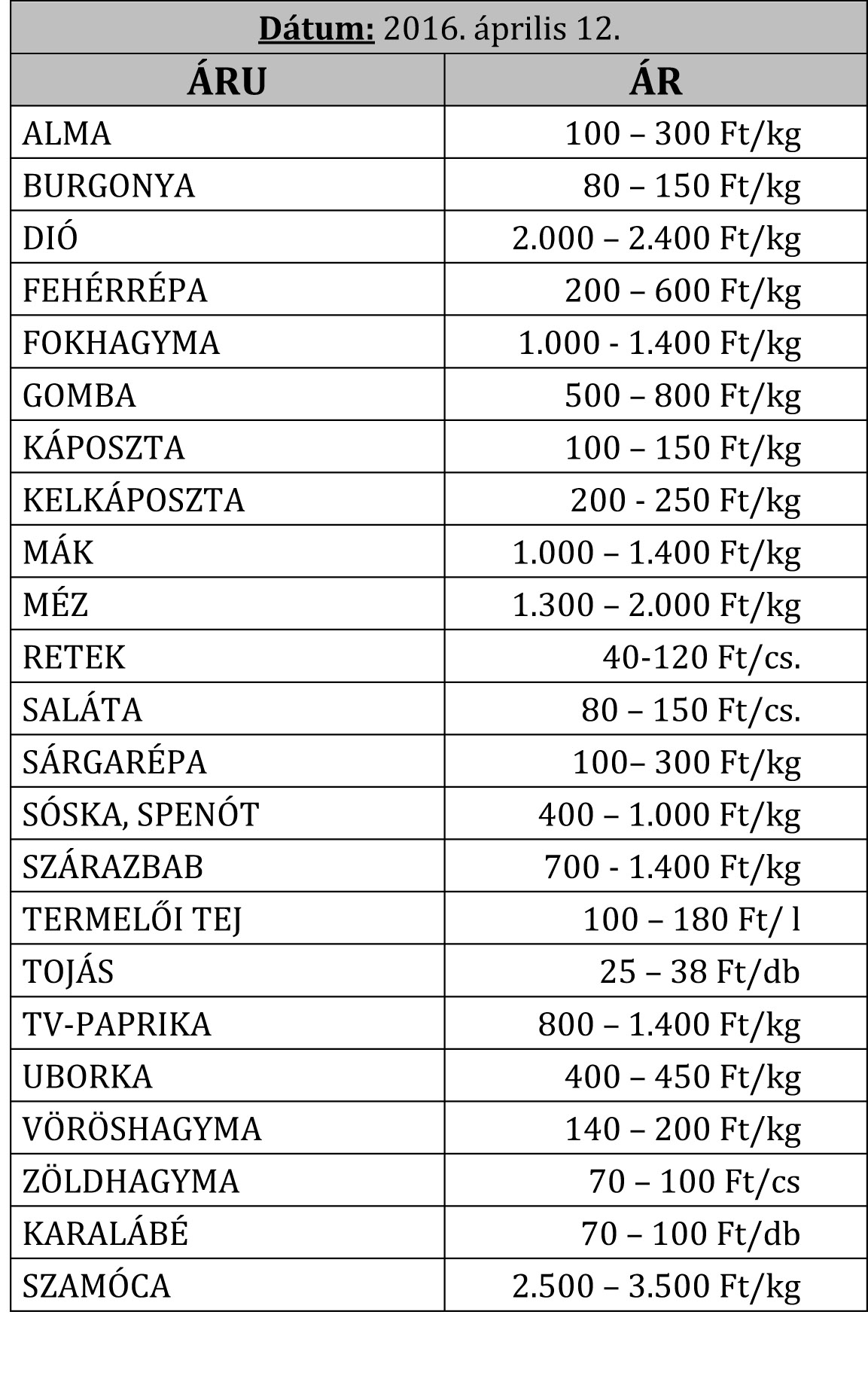 Dátum: 2016. április 12.

| ÁRU | ÁR |
|---|---|
| ALMA | 100 – 300 Ft/kg |
| BURGONYA | 80 – 150 Ft/kg |
| DIÓ | 2.000 – 2.400 Ft/kg |
| FEHÉRRÉPA | 200 – 600 Ft/kg |
| FOKHAGYMA | 1.000 - 1.400 Ft/kg |
| GOMBA | 500 – 800 Ft/kg |
| KÁPOSZTA | 100 – 150 Ft/kg |
| KELKÁPOSZTA | 200 - 250 Ft/kg |
| MÁK | 1.000 – 1.400 Ft/kg |
| MÉZ | 1.300 – 2.000 Ft/kg |
| RETEK | 40-120 Ft/cs. |
| SALÁTA | 80 – 150 Ft/cs. |
| SÁRGARÉPA | 100– 300 Ft/kg |
| SÓSKA, SPENÓT | 400 – 1.000 Ft/kg |
| SZÁRAZBAB | 700 - 1.400 Ft/kg |
| TERMELŐI TEJ | 100 – 180 Ft/ l |
| TOJÁS | 25 – 38 Ft/db |
| TV-PAPRIKA | 800 – 1.400 Ft/kg |
| UBORKA | 400 – 450 Ft/kg |
| VÖRÖSHAGYMA | 140 – 200 Ft/kg |
| ZÖLDHAGYMA | 70 – 100 Ft/cs |
| KARALÁBÉ | 70 – 100 Ft/db |
| SZAMÓCA | 2.500 – 3.500 Ft/kg |